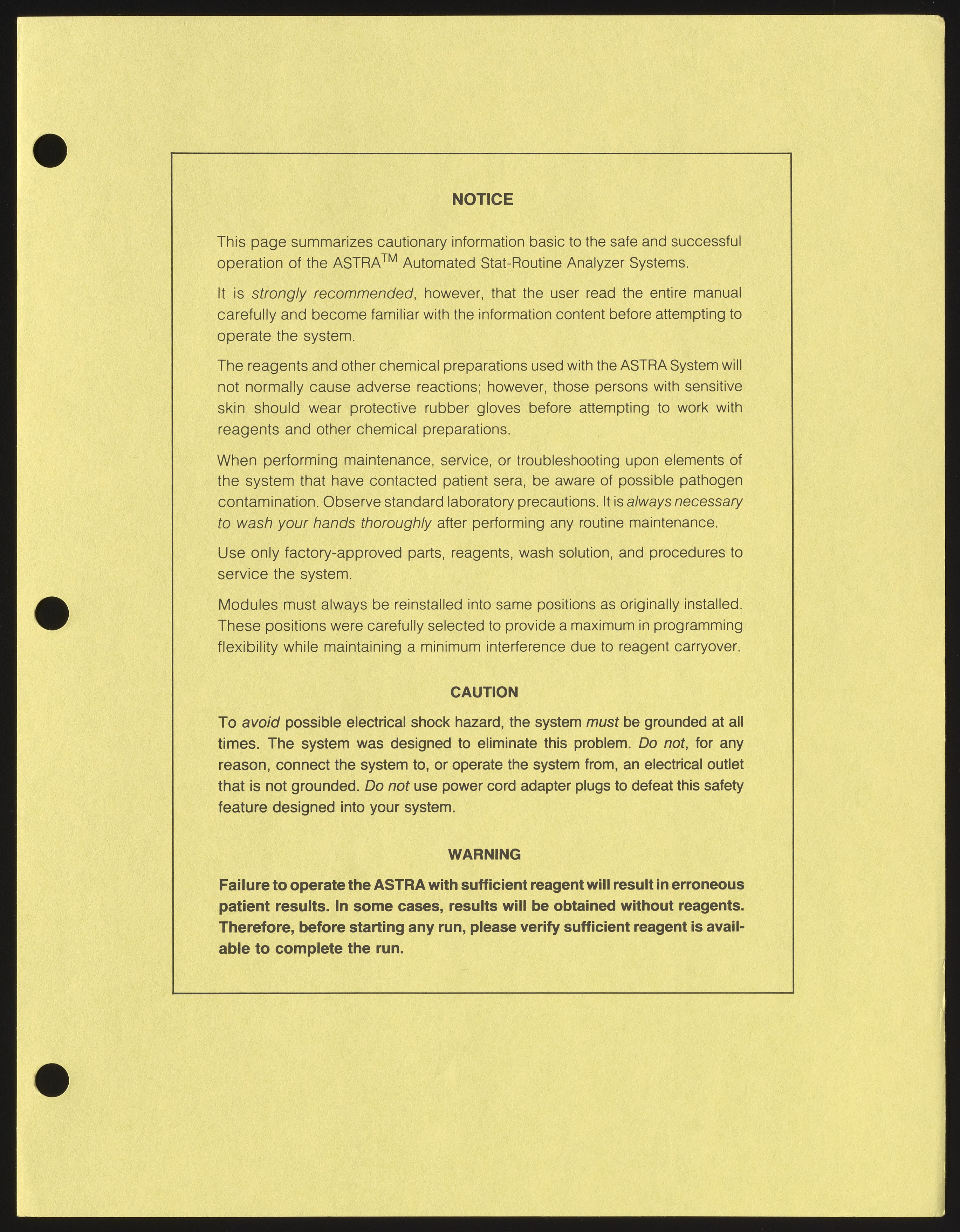 NOTICE

This page summarizes cautionary information basic to the safe and successful operation of the ASTRA$^{TM}$ Automated Stat-Routine Analyzer Systems.

It is strongly recommended, however, that the user read the entire manual carefully and become familiar with the information content before attempting to operate the system.

The reagents and other chemical preparations used with the ASTRA System will not normally cause adverse reactions; however, those persons with sensitive skin should wear protective rubber gloves before attempting to work with reagents and other chemical preparations.

When performing maintenance, service, or troubleshooting upon elements of the system that have contacted patient sera, be aware of possible pathogen contamination. Observe standard laboratory precautions. It is always necessary to wash your hands thoroughly after performing any routine maintenance.

Use only factory-approved parts, reagents, wash solution, and procedures to service the system.

Modules must always be reinstalled into same positions as originally installed. These positions were carefully selected to provide a maximum in programming flexibility while maintaining a minimum interference due to reagent carryover.

CAUTION

To avoid possible electrical shock hazard, the system must be grounded at all times. The system was designed to eliminate this problem. Do not, for any reason, connect the system to, or operate the system from, an electrical outlet that is not grounded. Do not use power cord adapter plugs to defeat this safety feature designed into your system.

WARNING

Failure to operate the ASTRA with sufficient reagent will result in erroneous patient results. In some cases, results will be obtained without reagents. Therefore, before starting any run, please verify sufficient reagent is available to complete the run.